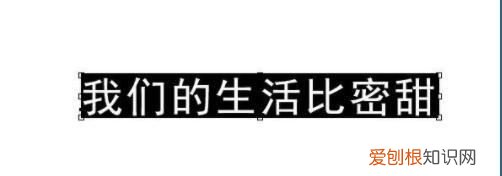 我们的生活比密甜

爱刨根知识网